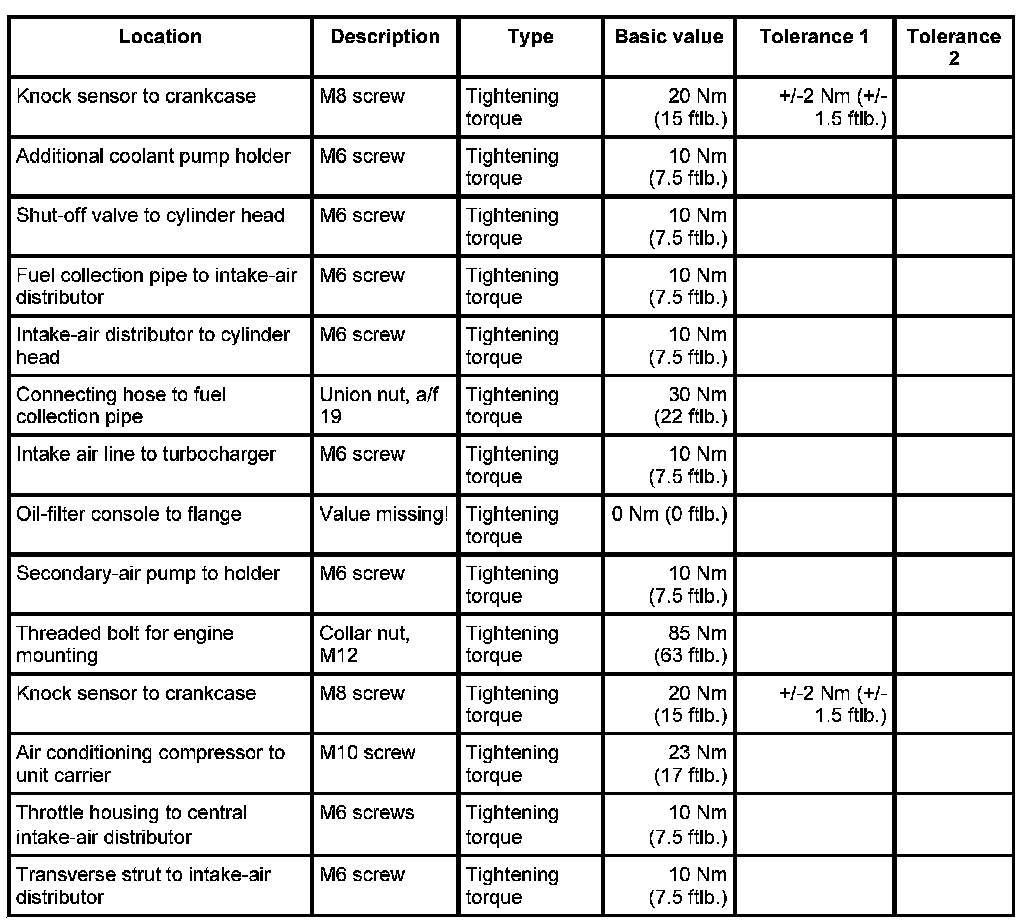 | Location | Description | Type | Basic value | Tolerance 1 | Tolerance 2 |
|---|---|---|---|---|---|
| Knock sensor to crankcase | M8 screw | Tightening torque | 20 Nm (15 ftlb.) | +/-2 Nm (+/- 1.5 ftlb.) | |
| Additional coolant pump holder | M6 screw | Tightening torque | 10 Nm (7.5 ftlb.) | | |
| Shut-off valve to cylinder head | M6 screw | Tightening torque | 10 Nm (7.5 ftlb.) | | |
| Fuel collection pipe to intake-air distributor | M6 screw | Tightening torque | 10 Nm (7.5 ftlb.) | | |
| Intake-air distributor to cylinder head | M6 screw | Tightening torque | 10 Nm (7.5 ftlb.) | | |
| Connecting hose to fuel collection pipe | Union nut, a/f 19 | Tightening torque | 30 Nm (22 ftlb.) | | |
| Intake air line to turbocharger | M6 screw | Tightening torque | 10 Nm (7.5 ftlb.) | | |
| Oil-filter console to flange | Value missing! | Tightening torque | 0 Nm (0 ftlb.) | | |
| Secondary-air pump to holder | M6 screw | Tightening torque | 10 Nm (7.5 ftlb.) | | |
| Threaded bolt for engine mounting | Collar nut, M12 | Tightening torque | 85 Nm (63 ftlb.) | | |
| Knock sensor to crankcase | M8 screw | Tightening torque | 20 Nm (15 ftlb.) | +/-2 Nm (+/- 1.5 ftlb.) | |
| Air conditioning compressor to unit carrier | M10 screw | Tightening torque | 23 Nm (17 ftlb.) | | |
| Throttle housing to central intake-air distributor | M6 screws | Tightening torque | 10 Nm (7.5 ftlb.) | | |
| Transverse strut to intake-air distributor | M6 screw | Tightening torque | 10 Nm (7.5 ftlb.) | | |